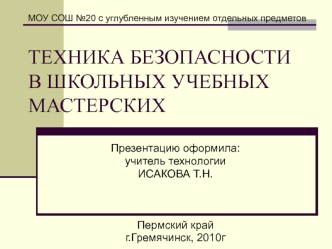 МОУ СОШ №20 с углубленным изучением отдельных предметов

ТЕХНИКА БЕЗОПАСНОСТИ В ШКОЛЬНЫХ УЧЕБНЫХ МАСТЕРСКИХ

Презентацию оформила:
учитель технологии
ИСАКОВА Т.Н.

Пермский край
г.Гремячинск, 2010г